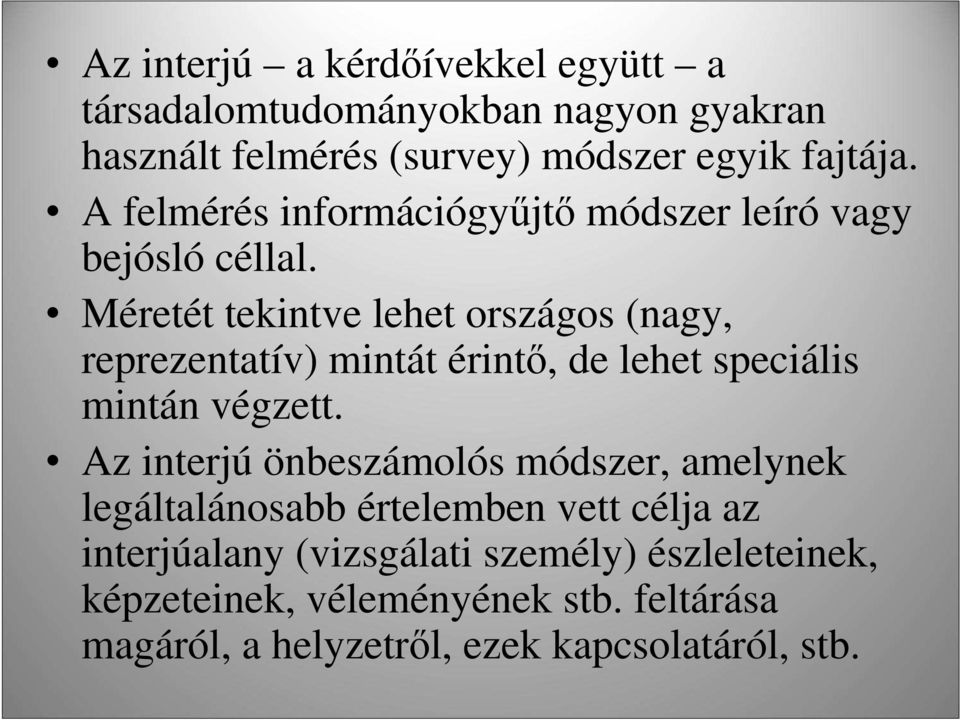 • Az interjú – a kérdőívekkel együtt – a társadalomtudományokban nagyon gyakran használt felmérés (survey) módszer egyik fajtája.

• A felmérés információgyűjtő módszer leíró vagy bejósló céllal.

• Méretét tekintve lehet országos (nagy, reprezentatív) mintát érintő, de lehet speciális mintán végzett.

• Az interjú önbeszámolós módszer, amelynek legáltalánosabb értelemben vett célja az interjúalany (vizsgálati személy) észleleteinek, képzeteinek, véleményének stb. feltárása magáról, a helyzetről, ezek kapcsolatáról, stb.